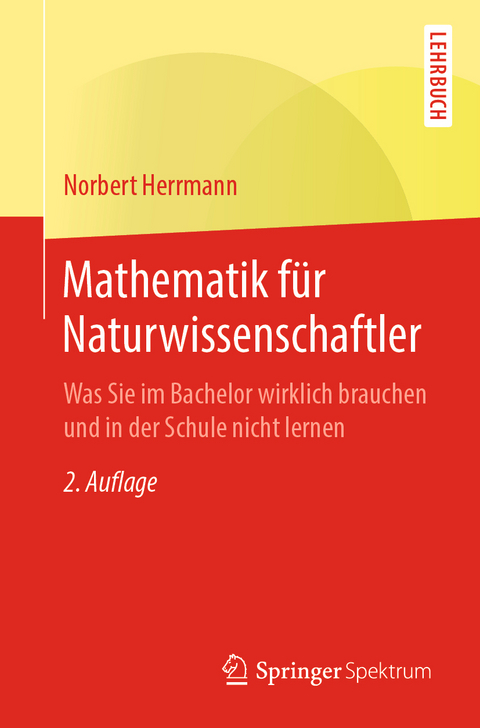 LEHRBUCH

Norbert Herrmann

Mathematik für Naturwissenschaftler

Was Sie im Bachelor wirklich brauchen und in der Schule nicht lernen

2. Auflage

Springer Spektrum